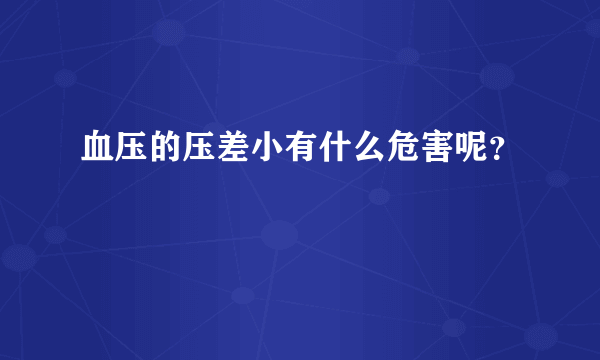 血压的压差小有什么危害呢？